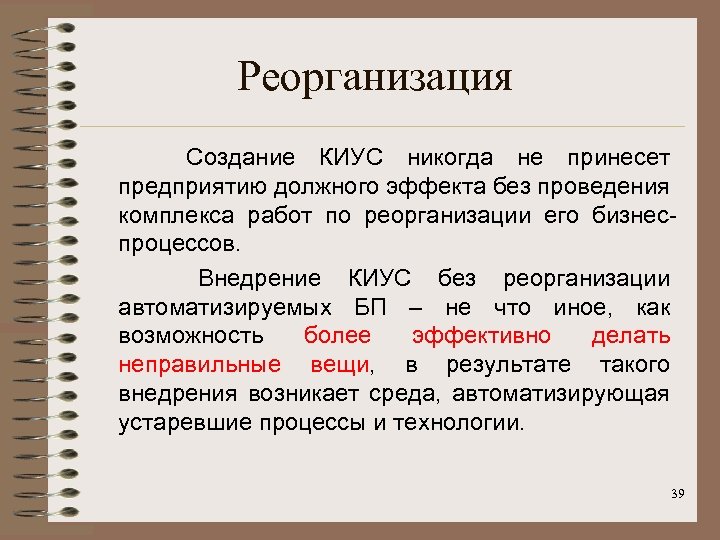 Реорганизация

Создание КИУС никогда не принесет предприятию должного эффекта без проведения комплекса работ по реорганизации его бизнес-процессов.

Внедрение КИУС без реорганизации автоматизируемых БП – не что иное, как возможность более эффективно делать неправильные вещи, в результате такого внедрения возникает среда, автоматизирующая устаревшие процессы и технологии.

39